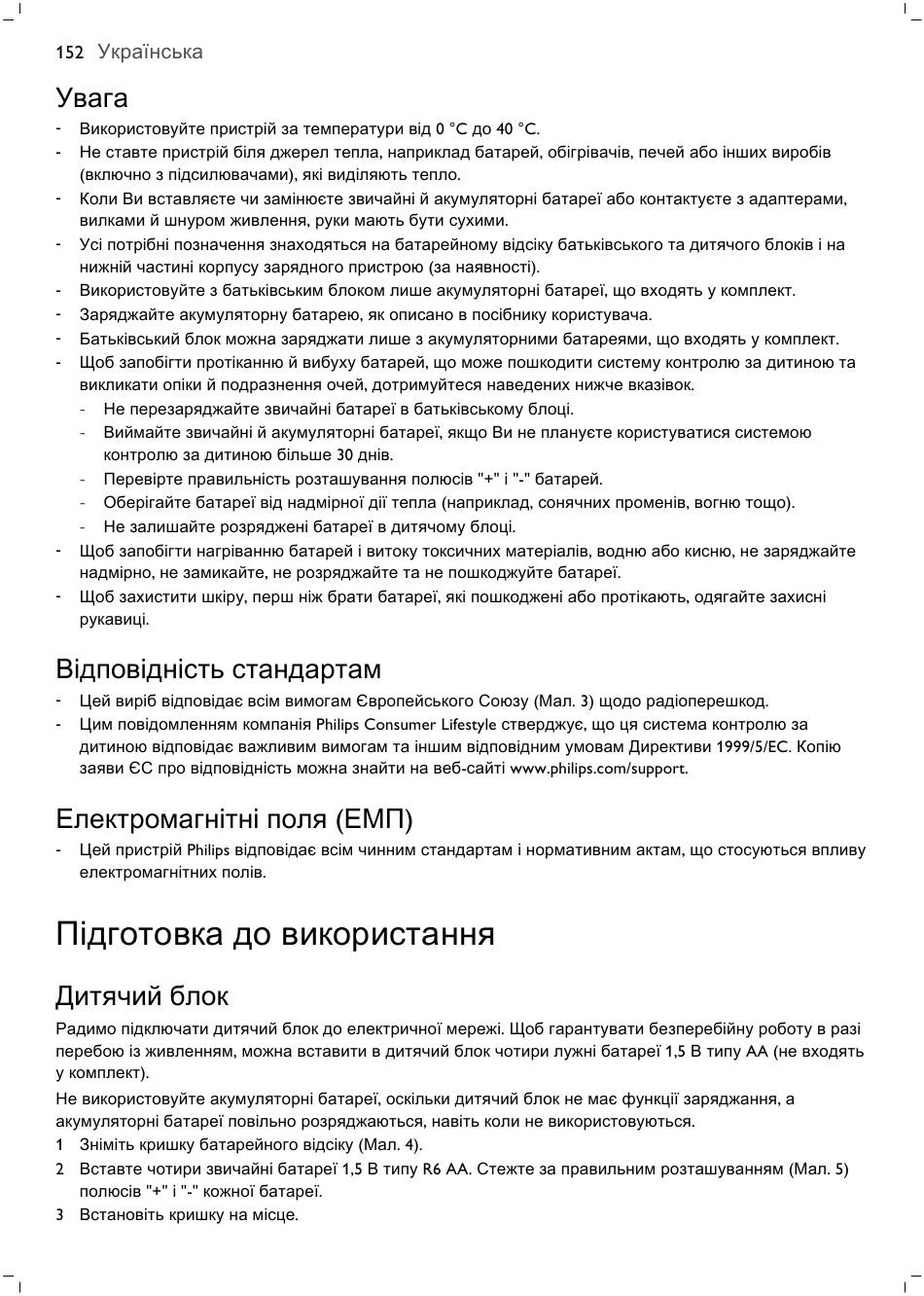 152 Українська

Увага

- Використовуйте пристрій за температури від 0 °C до 40 °C.
- Не ставте пристрій біля джерел тепла, наприклад батарей, обігрівачів, печей або інших виробів (включно з підсилювачами), які виділяють тепло.
- Коли Ви вставляєте чи замінюєте звичайні й акумуляторні батареї або контактуєте з адаптерами, вилками й шнуром живлення, руки мають бути сухими.
- Усі потрібні позначення знаходяться на батарейному відсіку батьківського та дитячого блоків і на нижній частині корпусу зарядного пристрою (за наявності).
- Використовуйте з батьківським блоком лише акумуляторні батареї, що входять у комплект.
- Заряджайте акумуляторну батарею, як описано в посібнику користувача.
- Батьківський блок можна заряджати лише з акумуляторними батареями, що входять у комплект.
- Щоб запобігти протіканню й вибуху батарей, що може пошкодити систему контролю за дитиною та викликати опіки й подразнення очей, дотримуйтеся наведених нижче вказівок.
 - Не перезаряджайте звичайні батареї в батьківському блоці.
 - Виймайте звичайні й акумуляторні батареї, якщо Ви не плануєте користуватися системою контролю за дитиною більше 30 днів.
 - Перевірте правильність розташування полюсів "+" і "-" батарей.
 - Оберігайте батареї від надмірної дії тепла (наприклад, сонячних променів, вогню тощо).
 - Не залишайте розряджені батареї в дитячому блоці.
- Щоб запобігти нагріванню батарей і витоку токсичних матеріалів, водню або кисню, не заряджайте надмірно, не замикайте, не розряджайте та не пошкоджуйте батареї.
- Щоб захистити шкіру, перш ніж брати батареї, які пошкоджені або протікають, одягайте захисні рукавиці.

Відповідність стандартам

- Цей виріб відповідає всім вимогам Європейського Союзу (Мал. 3) щодо радіоперешкод.
- Цим повідомленням компанія Philips Consumer Lifestyle стверджує, що ця система контролю за дитиною відповідає важливим вимогам та іншим відповідним умовам Директиви 1999/5/EC. Копію заяви ЄС про відповідність можна знайти на веб-сайті www.philips.com/support.

Електромагнітні поля (ЕМП)

- Цей пристрій Philips відповідає всім чинним стандартам і нормативним актам, що стосуються впливу електромагнітних полів.

Підготовка до використання

Дитячий блок

Радимо підключати дитячий блок до електричної мережі. Щоб гарантувати безперебійну роботу в разі перебою із живленням, можна вставити в дитячий блок чотири лужні батареї 1,5 В типу AA (не входять у комплект).

Не використовуйте акумуляторні батареї, оскільки дитячий блок не має функції заряджання, а акумуляторні батареї повільно розряджаються, навіть коли не використовуються.

1 Зніміть кришку батарейного відсіку (Мал. 4).
2 Вставте чотири звичайні батареї 1,5 В типу R6 AA. Стежте за правильним розташуванням (Мал. 5) полюсів "+" і "-" кожної батареї.
3 Встановіть кришку на місце.